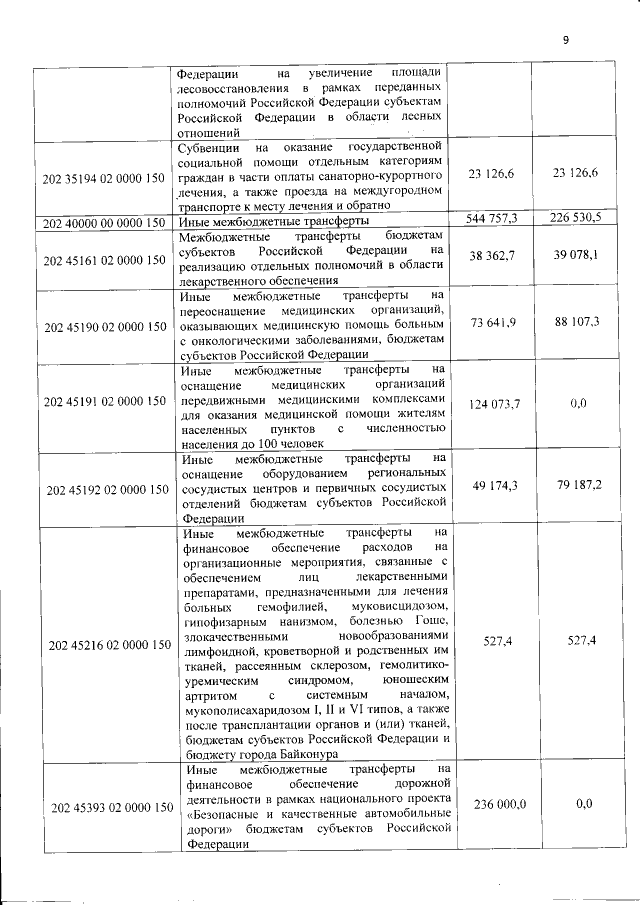 9

|  |  |  |  |
|---|---|---|---|
|  | Федерации на увеличение площади лесовосстановления в рамках переданных полномочий Российской Федерации субъектам Российской Федерации в области лесных отношений |  |  |
| 202 35194 02 0000 150 | Субвенции на оказание государственной социальной помощи отдельным категориям граждан в части оплаты санаторно-курортного лечения, а также проезда на междугородном транспорте к месту лечения и обратно | 23 126,6 | 23 126,6 |
| 202 40000 00 0000 150 | Иные межбюджетные трансферты | 544 757,3 | 226 530,5 |
| 202 45161 02 0000 150 | Межбюджетные трансферты бюджетам субъектов Российской Федерации на реализацию отдельных полномочий в области лекарственного обеспечения | 38 362,7 | 39 078,1 |
| 202 45190 02 0000 150 | Иные межбюджетные трансферты на переоснащение медицинских организаций, оказывающих медицинскую помощь больным с онкологическими заболеваниями, бюджетам субъектов Российской Федерации | 73 641,9 | 88 107,3 |
| 202 45191 02 0000 150 | Иные межбюджетные трансферты на оснащение медицинских организаций передвижными медицинскими комплексами для оказания медицинской помощи жителям населенных пунктов с численностью населения до 100 человек | 124 073,7 | 0,0 |
| 202 45192 02 0000 150 | Иные межбюджетные трансферты на оснащение оборудованием региональных сосудистых центров и первичных сосудистых отделений бюджетам субъектов Российской Федерации | 49 174,3 | 79 187,2 |
| 202 45216 02 0000 150 | Иные межбюджетные трансферты на финансовое обеспечение расходов на организационные мероприятия, связанные с обеспечением лиц лекарственными препаратами, предназначенными для лечения больных гемофилией, муковисцидозом, гипофизарным нанизмом, болезнью Гоше, злокачественными новообразованиями лимфоидной, кроветворной и родственных им тканей, рассеянным склерозом, гемолитико-уремическим синдромом, юношеским артритом с системным началом, мукополисахаридозом I, II и VI типов, а также после трансплантации органов и (или) тканей, бюджетам субъектов Российской Федерации и бюджету города Байконура | 527,4 | 527,4 |
| 202 45393 02 0000 150 | Иные межбюджетные трансферты на финансовое обеспечение дорожной деятельности в рамках национального проекта «Безопасные и качественные автомобильные дороги» бюджетам субъектов Российской Федерации | 236 000,0 | 0,0 |